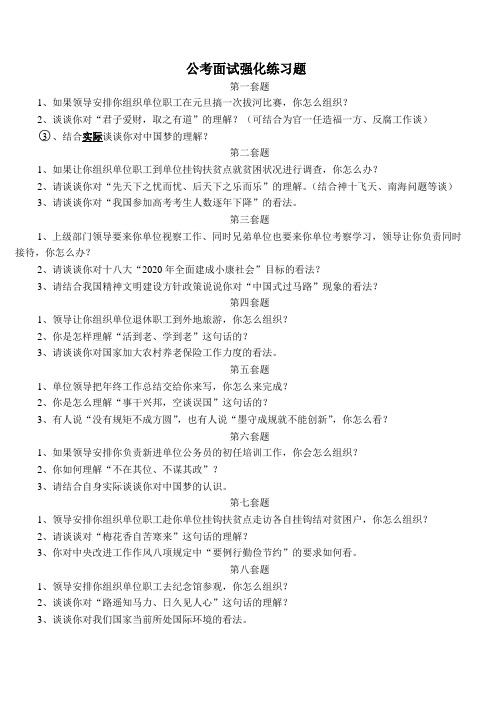 公考面试强化练习题

第一套题

1、如果领导安排你组织单位职工在元旦搞一次拔河比赛，你怎么组织？

2、谈谈你对“君子爱财，取之有道”的理解？（可结合为官一任造福一方、反腐工作谈）

③、结合实际谈谈你对中国梦的理解？

第二套题

1、如果让你组织单位职工到单位挂钩扶贫点就贫困状况进行调查，你怎么办？

2、请谈谈你对“先天下之忧而忧、后天下之乐而乐”的理解。（结合神十飞天、南海问题等谈）

3、请谈谈你对“我国参加高考考生人数逐年下降”的看法。

第三套题

1、上级部门领导要来你单位视察工作、同时兄弟单位也要来你单位考察学习，领导让你负责同时接待，你怎么办？

2、请谈谈你对十八大“2020年全面建成小康社会”目标的看法？

3、请结合我国精神文明建设方针政策说说你对“中国式过马路”现象的看法？

第四套题

1、领导让你组织单位退休职工到外地旅游，你怎么组织？

2、你是怎样理解“活到老、学到老”这句话的？

3、请谈谈你对国家加大农村养老保险工作力度的看法。

第五套题

1、单位领导把年终工作总结交给你来写，你怎么来完成？

2、你是怎么理解“事干兴邦，空谈误国”这句话的？

3、有人说“没有规矩不成方圆”，也有人说“墨守成规就不能创新”，你怎么看？

第六套题

1、如果领导安排你负责新进单位公务员的初任培训工作，你会怎么组织？

2、你如何理解“不在其位、不谋其政”？

3、请结合自身实际谈谈你对中国梦的认识。

第七套题

1、领导安排你组织单位职工赴你单位挂钩扶贫点走访各自挂钩结对贫困户，你怎么组织？

2、请谈谈对“梅花香自苦寒来”这句话的理解？

3、你对中央改进工作作风八项规定中“要例行勤俭节约”的要求如何看。

第八套题

1、领导安排你组织单位职工去纪念馆参观，你怎么组织？

2、谈谈你对“路遥知马力、日久见人心”这句话的理解？

3、谈谈你对我们国家当前所处国际环境的看法。